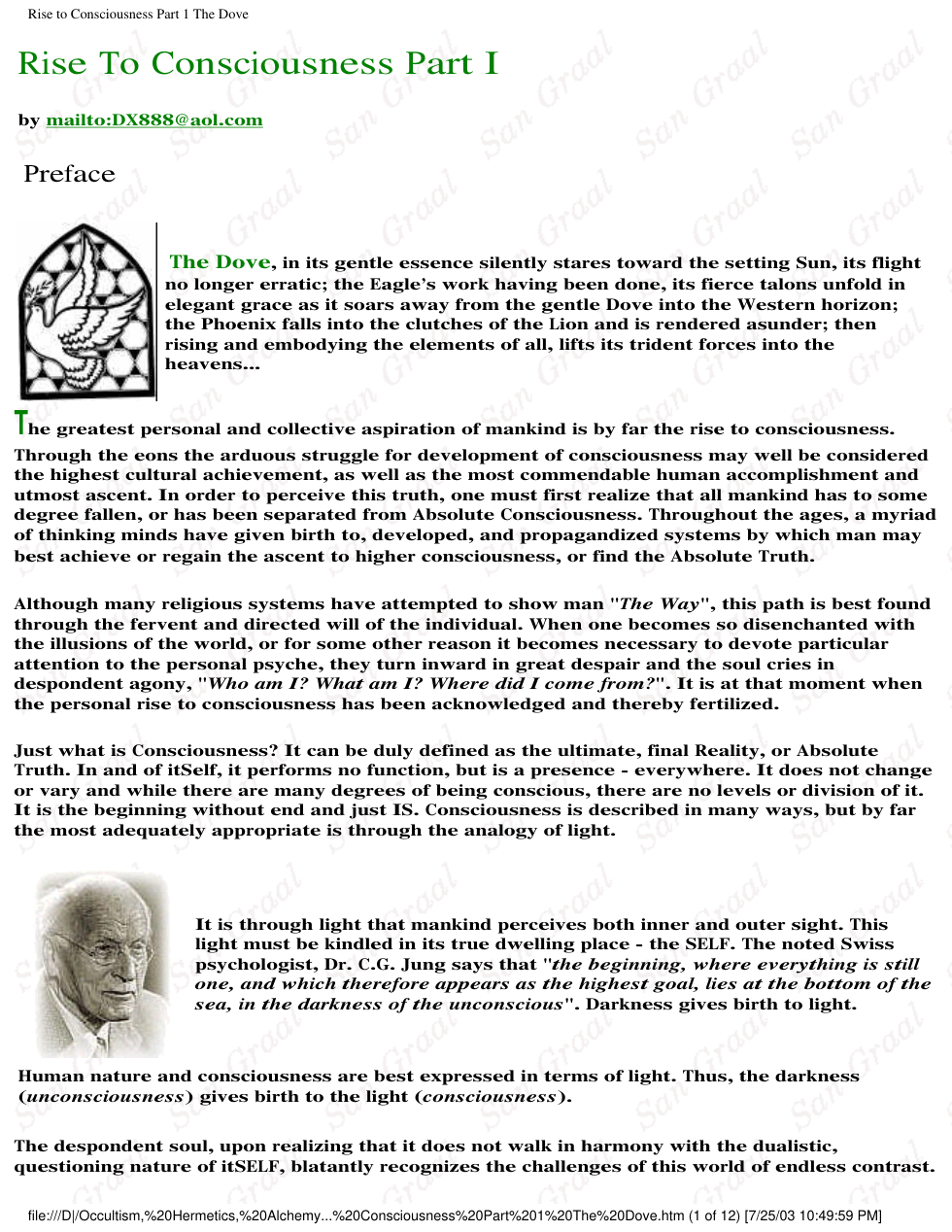 Rise to Consciousness Part 1 The Dove

Rise To Consciousness Part I

by mailto:DX888@aol.com

Preface

The Dove, in its gentle essence silently stares toward the setting Sun, its flight no longer erratic; the Eagle's work having been done, its fierce talons unfold in elegant grace as it soars away from the gentle Dove into the Western horizon; the Phoenix falls into the clutches of the Lion and is rendered asunder; then rising and embodying the elements of all, lifts its trident forces into the heavens...

The greatest personal and collective aspiration of mankind is by far the rise to consciousness. Through the eons the arduous struggle for development of consciousness may well be considered the highest cultural achievement, as well as the most commendable human accomplishment and utmost ascent. In order to perceive this truth, one must first realize that all mankind has to some degree fallen, or has been separated from Absolute Consciousness. Throughout the ages, a myriad of thinking minds have given birth to, developed, and propagandized systems by which man may best achieve or regain the ascent to higher consciousness, or find the Absolute Truth.

Although many religious systems have attempted to show man "The Way", this path is best found through the fervent and directed will of the individual. When one becomes so disenchanted with the illusions of the world, or for some other reason it becomes necessary to devote particular attention to the personal psyche, they turn inward in great despair and the soul cries in despondent agony, "Who am I? What am I? Where did I come from?". It is at that moment when the personal rise to consciousness has been acknowledged and thereby fertilized.

Just what is Consciousness? It can be duly defined as the ultimate, final Reality, or Absolute Truth. In and of itSelf, it performs no function, but is a presence - everywhere. It does not change or vary and while there are many degrees of being conscious, there are no levels or division of it. It is the beginning without end and just IS. Consciousness is described in many ways, but by far the most adequately appropriate is through the analogy of light.

It is through light that mankind perceives both inner and outer sight. This light must be kindled in its true dwelling place - the SELF. The noted Swiss psychologist, Dr. C.G. Jung says that "the beginning, where everything is still one, and which therefore appears as the highest goal, lies at the bottom of the sea, in the darkness of the unconscious". Darkness gives birth to light.

Human nature and consciousness are best expressed in terms of light. Thus, the darkness (unconsciousness) gives birth to the light (consciousness).

The despondent soul, upon realizing that it does not walk in harmony with the dualistic, questioning nature of itSELF, blatantly recognizes the challenges of this world of endless contrast.

file:///D|/Occultism,%20Hermetics,%20Alchemy...%20Consciousness%20Part%201%20The%20Dove.htm (1 of 12) [7/25/03 10:49:59 PM]

San Graal